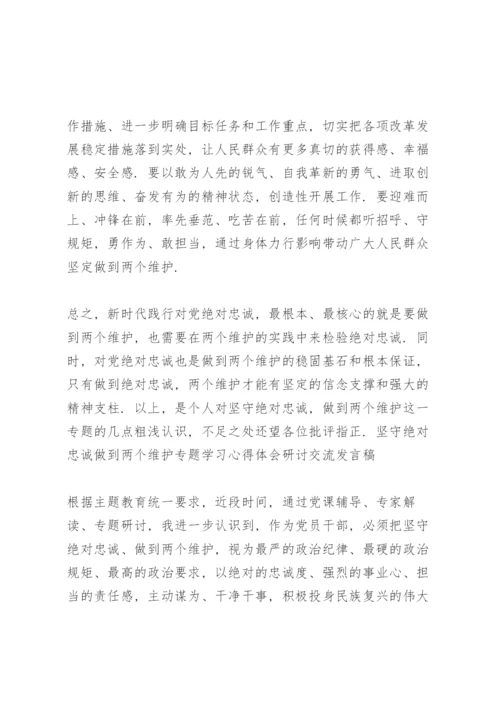 作措施、进一步明确目标任务和工作重点，切实把各项改革发展稳定措施落到实处，让人民群众有更多真切的获得感、幸福感、安全感．要以敢为人先的锐气、自我革新的勇气、进取创新的思维、奋发有为的精神状态，创造性开展工作．要迎难而上、冲锋在前，率先垂范、吃苦在前，任何时候都听招呼、守规矩，勇作为、敢担当，通过身体力行影响带动广大人民群众坚定做到两个维护．

总之，新时代践行对党绝对忠诚，最根本、最核心的就是要做到两个维护，也需要在两个维护的实践中来检验绝对忠诚．同时，对党绝对忠诚也是做到两个维护的稳固基石和根本保证，只有做到绝对忠诚，两个维护才能有坚定的信念支撑和强大的精神支柱．以上，是个人对坚守绝对忠诚，做到两个维护这一专题的几点粗浅认识，不足之处还望各位批评指正．坚守绝对忠诚做到两个维护专题学习心得体会研讨交流发言稿

根据主题教育统一要求，近段时间，通过党课辅导、专家解读、专题研讨，我进一步认识到，作为党员干部，必须把坚守绝对忠诚、做到两个维护，视为最严的政治纪律、最硬的政治规矩、最高的政治要求，以绝对的忠诚度、强烈的事业心、担当的责任感，主动谋为、干净干事，积极投身民族复兴的伟大